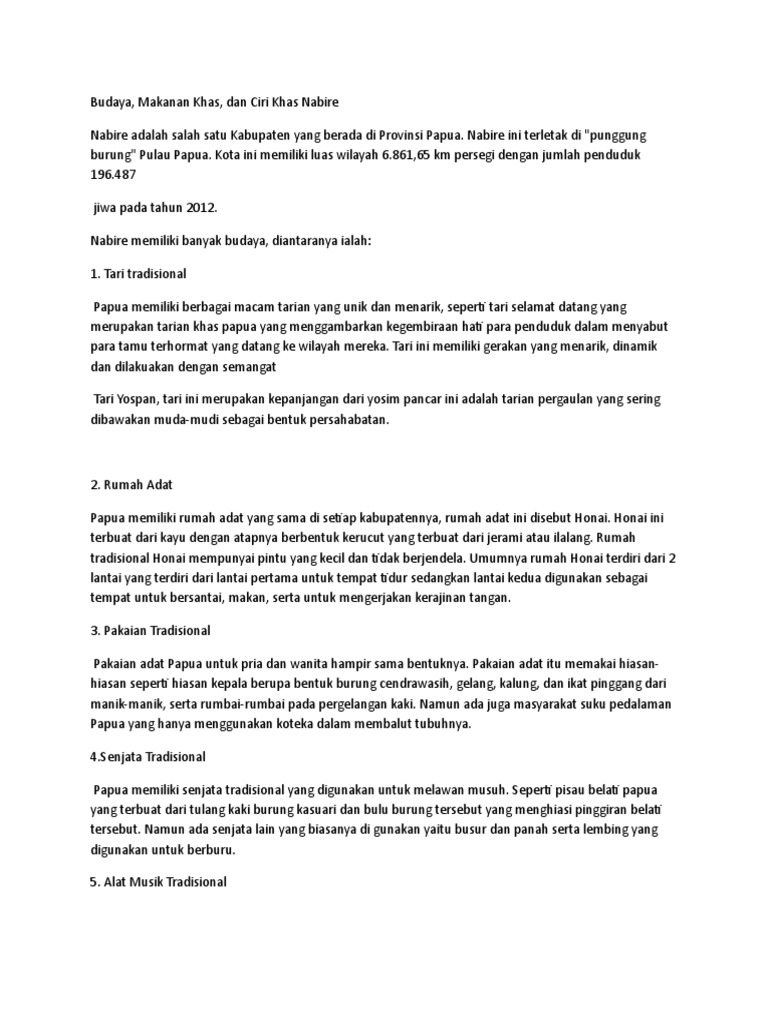 Budaya, Makanan Khas, dan Ciri Khas Nabire

Nabire adalah salah satu Kabupaten yang berada di Provinsi Papua. Nabire ini terletak di "punggung burung" Pulau Papua. Kota ini memiliki luas wilayah 6.861,65 km persegi dengan jumlah penduduk 196.487

jiwa pada tahun 2012.

Nabire memiliki banyak budaya, diantaranya ialah:

1. Tari tradisional

Papua memiliki berbagai macam tarian yang unik dan menarik, seperti tari selamat datang yang merupakan tarian khas papua yang menggambarkan kegembiraan hati para penduduk dalam menyabut para tamu terhormat yang datang ke wilayah mereka. Tari ini memiliki gerakan yang menarik, dinamik dan dilakuakan dengan semangat

Tari Yospan, tari ini merupakan kepanjangan dari yosim pancar ini adalah tarian pergaulan yang sering dibawakan muda-mudi sebagai bentuk persahabatan.

2. Rumah Adat

Papua memiliki rumah adat yang sama di setiap kabupatennya, rumah adat ini disebut Honai. Honai ini terbuat dari kayu dengan atapnya berbentuk kerucut yang terbuat dari jerami atau ilalang. Rumah tradisional Honai mempunyai pintu yang kecil dan tidak berjendela. Umumnya rumah Honai terdiri dari 2 lantai yang terdiri dari lantai pertama untuk tempat tidur sedangkan lantai kedua digunakan sebagai tempat untuk bersantai, makan, serta untuk mengerjakan kerajinan tangan.

3. Pakaian Tradisional

Pakaian adat Papua untuk pria dan wanita hampir sama bentuknya. Pakaian adat itu memakai hiasan-hiasan seperti hiasan kepala berupa bentuk burung cendrawasih, gelang, kalung, dan ikat pinggang dari manik-manik, serta rumbai-rumbai pada pergelangan kaki. Namun ada juga masyarakat suku pedalaman Papua yang hanya menggunakan koteka dalam membalut tubuhnya.

4.Senjata Tradisional

Papua memiliki senjata tradisional yang digunakan untuk melawan musuh. Seperti pisau belati papua yang terbuat dari tulang kaki burung kasuari dan bulu burung tersebut yang menghiasi pinggiran belati tersebut. Namun ada senjata lain yang biasanya di gunakan yaitu busur dan panah serta lembing yang digunakan untuk berburu.

5. Alat Musik Tradisional